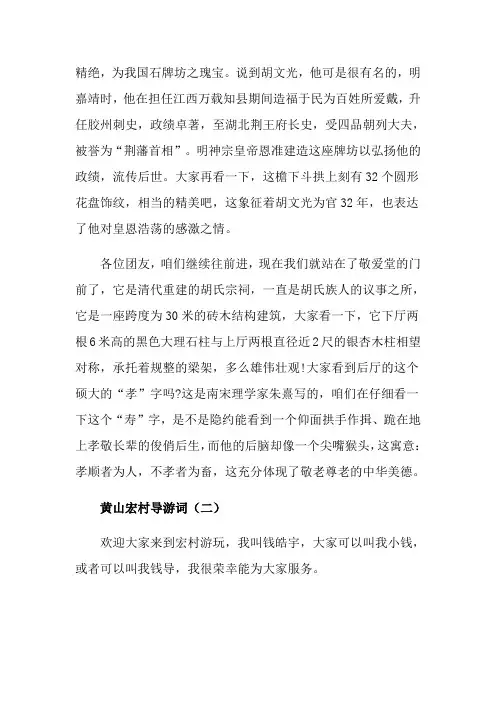 精绝，为我国石牌坊之瑰宝。说到胡文光，他可是很有名的，明嘉靖时，他在担任江西万载知县期间造福于民为百姓所爱戴，升任胶州刺史，政绩卓著，至湖北荆王府长史，受四品朝列大夫，被誉为“荆藩首相”。明神宗皇帝恩准建造这座牌坊以弘扬他的政绩，流传后世。大家再看一下，这檐下斗拱上刻有32个圆形花盘饰纹，相当的精美吧，这象征着胡文光为官32年，也表达了他对皇恩浩荡的感激之情。

各位团友，咱们继续往前进，现在我们就站在了敬爱堂的门前了，它是清代重建的胡氏宗祠，一直是胡氏族人的议事之所，它是一座跨度为30米的砖木结构建筑，大家看一下，它下厅两根6米高的黑色大理石柱与上厅两根直径近2尺的银杏木柱相望对称，承托着规整的梁架，多么雄伟壮观!大家看到后厅的这个硕大的“孝”字吗?这是南宋理学家朱熹写的，咱们在仔细看一下这个“寿”字，是不是隐约能看到一个仰面拱手作揖、跪在地上孝敬长辈的俊俏后生，而他的后脑却像一个尖嘴猴头，这寓意：孝顺者为人，不孝者为畜，这充分体现了敬老尊老的中华美德。

黄山宏村导游词（二）

欢迎大家来到宏村游玩，我叫钱皓宇，大家可以叫我小钱，或者可以叫我钱导，我很荣幸能为大家服务。